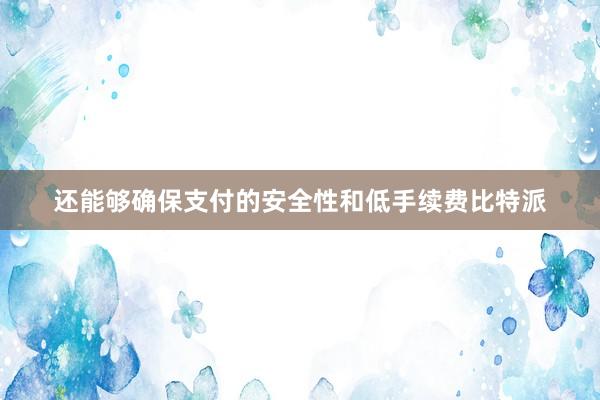 还能够确保支付的安全性和低手续费比特派